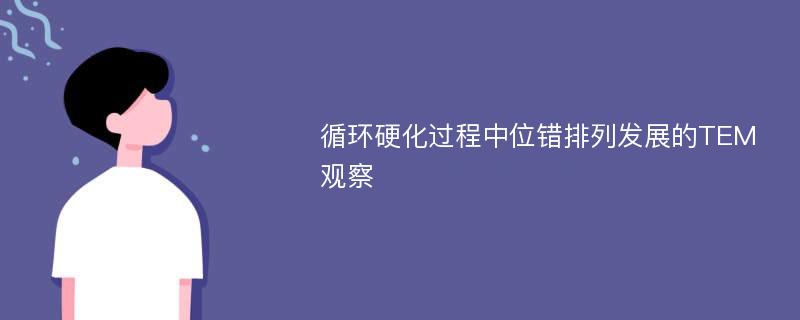 循环硬化过程中位错排列发展的TEM观察